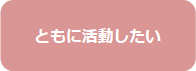 ともに活動したい